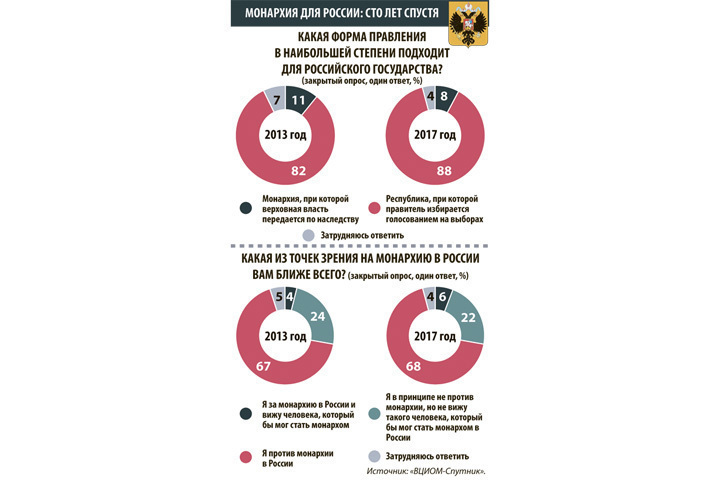 МОНАРХИЯ ДЛЯ РОССИИ: СТО ЛЕТ СПУСТЯ

КАКАЯ ФОРМА ПРАВЛЕНИЯ В НАИБОЛЬШЕЙ СТЕПЕНИ ПОДХОДИТ ДЛЯ РОССИЙСКОГО ГОСУДАРСТВА?
(закрытый опрос, один ответ, %)

7
11
2013 год
82

4
8
2017 год
88

Монархия, при которой верховная власть передается по наследству

Республика, при которой правитель избирается голосованием на выборах

Затрудняюсь ответить

КАКАЯ ИЗ ТОЧЕК ЗРЕНИЯ НА МОНАРХИЮ В РОССИИ ВАМ БЛИЖЕ ВСЕГО? (закрытый опрос, один ответ, %)

5
4
24
2013 год
67

4
6
22
2017 год
68

Я за монархию в России и вижу человека, который бы мог стать монархом

Я в принципе не против монархии, но не вижу такого человека, который бы мог стать монархом в России

Я против монархии в России

Затрудняюсь ответить

Источник: «ВЦИОМ-Спутник».